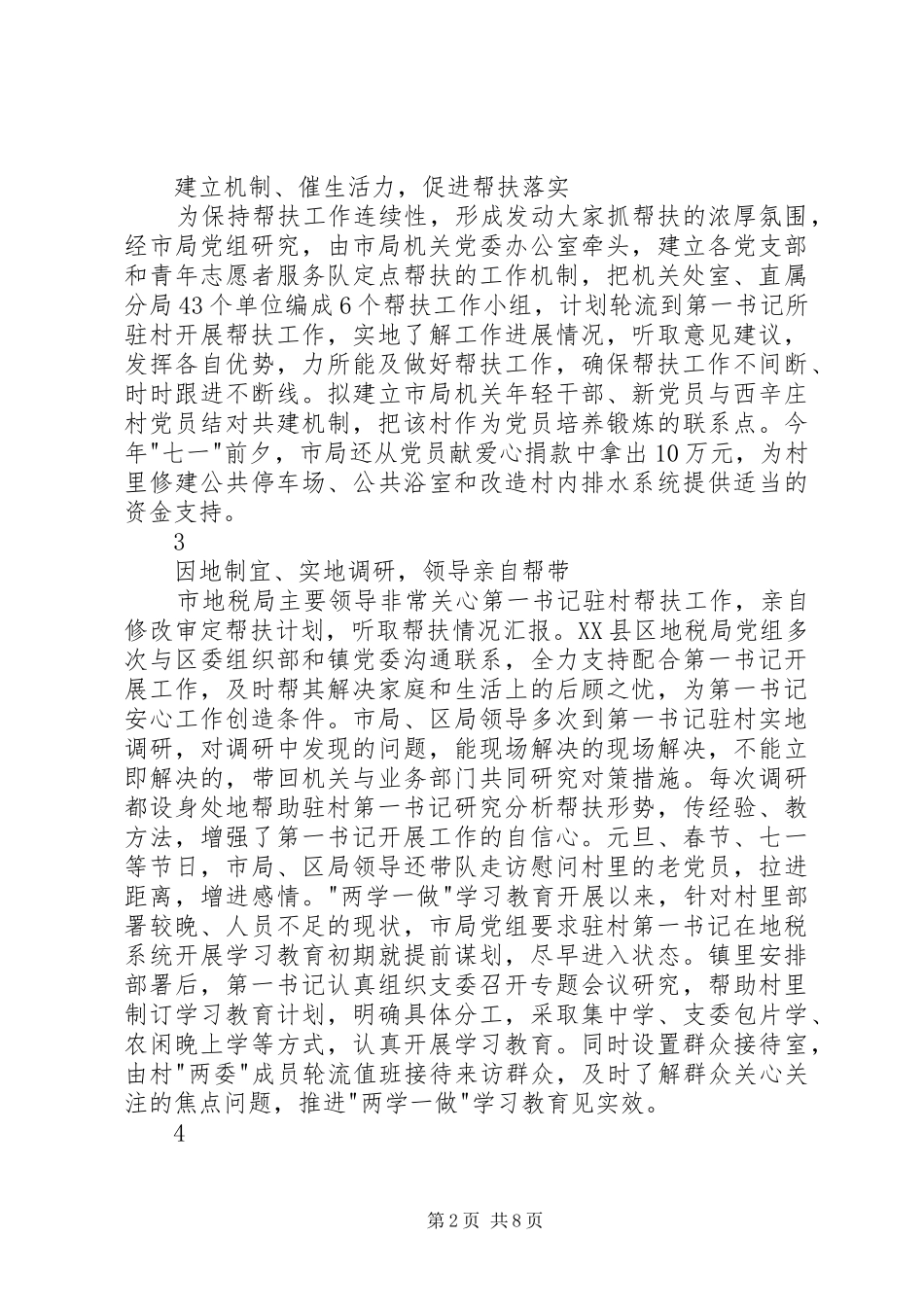 建立机制、催生活力，促进帮扶落实

为保持帮扶工作连续性，形成发动大家抓帮扶的浓厚氛围，经市局党组研究，由市局机关党委办公室牵头，建立各党支部和青年志愿者服务队定点帮扶的工作机制，把机关处室、直属分局43个单位编成6个帮扶工作小组，计划轮流到第一书记所驻村开展帮扶工作，实地了解工作进展情况，听取意见建议，发挥各自优势，力所能及做好帮扶工作，确保帮扶工作不间断、时时跟进不断线。拟建立市局机关年轻干部、新党员与西辛庄村党员结对共建机制，把该村作为党员培养锻炼的联系点。今年"七一"前夕，市局还从党员献爱心捐款中拿出10万元，为村里修建公共停车场、公共浴室和改造村内排水系统提供适当的资金支持。

3

因地制宜、实地调研，领导亲自帮带

市地税局主要领导非常关心第一书记驻村帮扶工作，亲自修改审定帮扶计划，听取帮扶情况汇报。XX县区地税局党组多次与区委组织部和镇党委沟通联系，全力支持配合第一书记开展工作，及时帮其解决家庭和生活上的后顾之忧，为第一书记安心工作创造条件。市局、区局领导多次到第一书记驻村实地调研，对调研中发现的问题，能现场解决的现场解决，不能立即解决的，带回机关与业务部门共同研究对策措施。每次调研都设身处地帮助驻村第一书记研究分析帮扶形势，传经验、教方法，增强了第一书记开展工作的自信心。元旦、春节、七一等节日，市局、区局领导还带队走访慰问村里的老党员，拉进距离，增进感情。"两学一做"学习教育开展以来，针对村里部署较晚、人员不足的现状，市局党组要求驻村第一书记在地税系统开展学习教育初期就提前谋划，尽早进入状态。镇里安排部署后，第一书记认真组织支委召开专题会议研究，帮助村里制订学习教育计划，明确具体分工，采取集中学、支委包片学、农闲晚上学等方式，认真开展学习教育。同时设置群众接待室，由村"两委"成员轮流值班接待来访群众，及时了解群众关心关注的焦点问题，推进"两学一做"学习教育见实效。

4

第2页 共8页